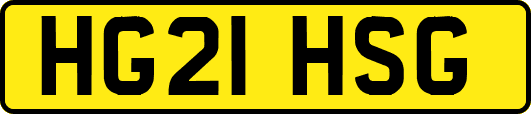 HG21 HSG